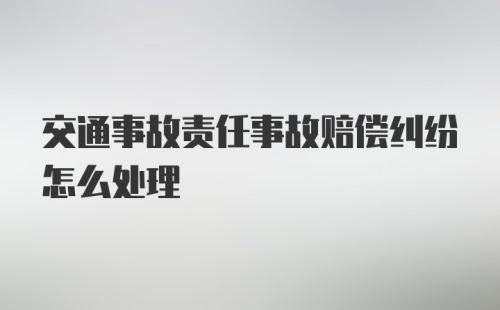 交通事故责任事故赔偿纠纷怎么处理